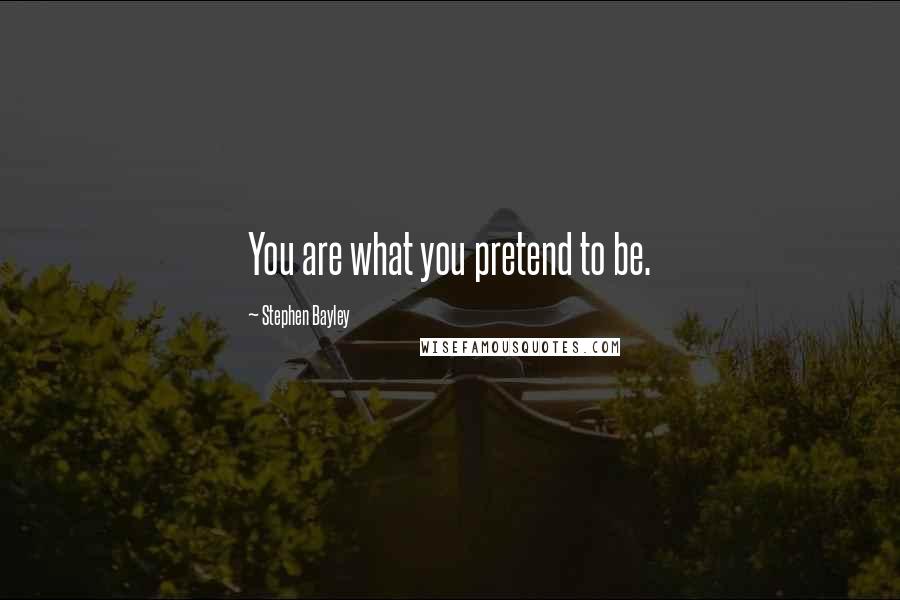 You are what you pretend to be.

~ Stephen Bayley

WISEFAMOUSQUOTES.COM